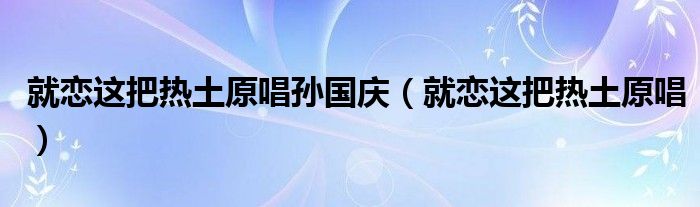 就恋这把热土原唱孙国庆（就恋这把热土原唱）